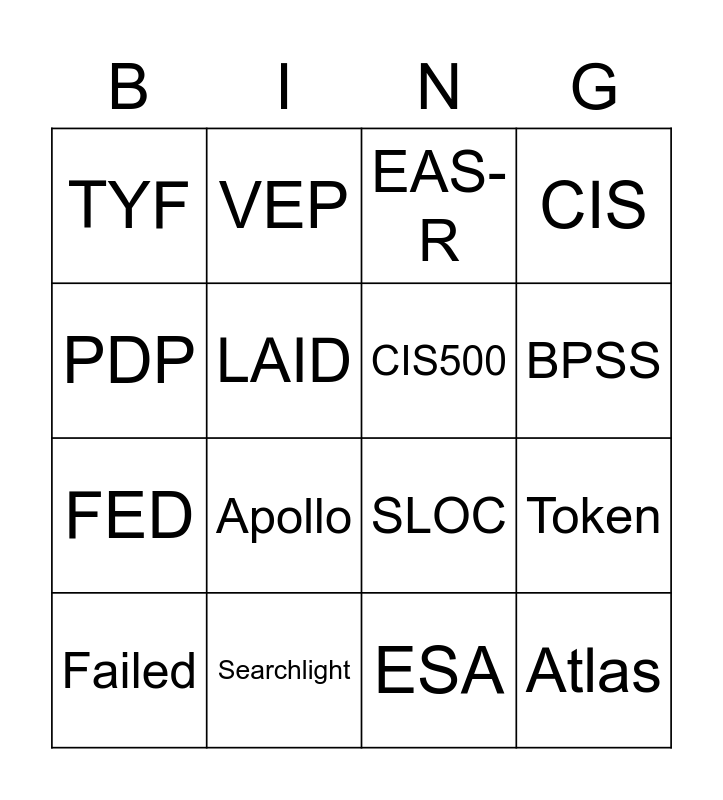 | B | I | N | G |
|---|---|---|---|
| TYF | VEP | EAS-R | CIS |
| PDP | LAID | CIS500 | BPSS |
| FED | Apollo | SLOC | Token |
| Failed | Searchlight | ESA | Atlas |